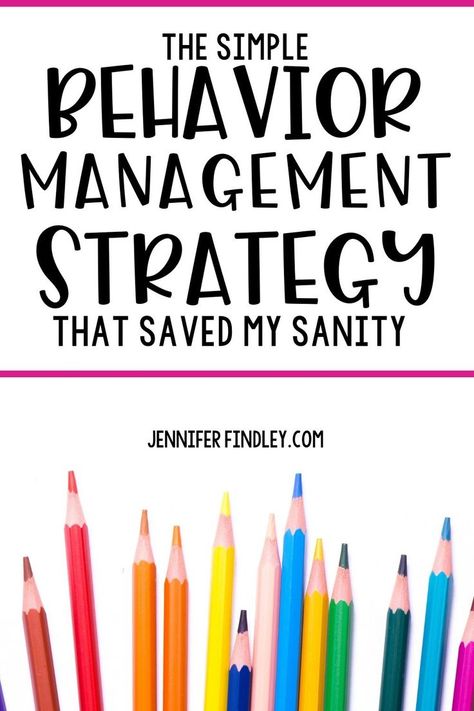 THE SIMPLE
BEHAVIOR
MANAGEMENT
STRATEGY
THAT SAVED MY SANITY

JENNIFER FINDLEY.COM